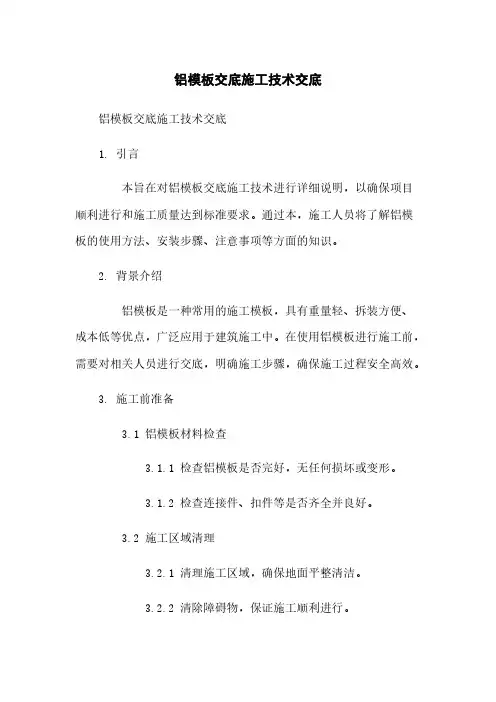 铝模板交底施工技术交底

铝模板交底施工技术交底

1. 引言

本旨在对铝模板交底施工技术进行详细说明，以确保项目顺利进行和施工质量达到标准要求。通过本，施工人员将了解铝模板的使用方法、安装步骤、注意事项等方面的知识。

2. 背景介绍

铝模板是一种常用的施工模板，具有重量轻、拆装方便、成本低等优点，广泛应用于建筑施工中。在使用铝模板进行施工前，需要对相关人员进行交底，明确施工步骤，确保施工过程安全高效。

3. 施工前准备

3.1 铝模板材料检查

3.1.1 检查铝模板是否完好，无任何损坏或变形。

3.1.2 检查连接件、扣件等是否齐全并良好。

3.2 施工区域清理

3.2.1 清理施工区域，确保地面平整清洁。

3.2.2 清除障碍物，保证施工顺利进行。